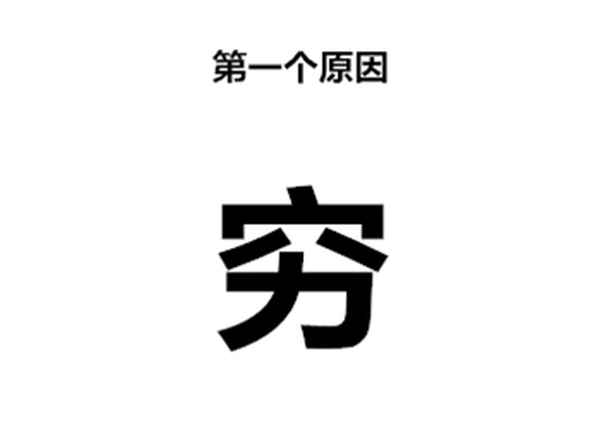 第一个原因

穷